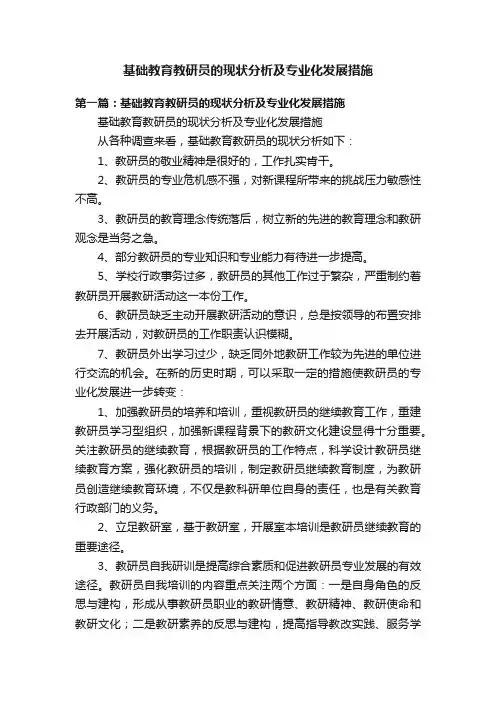 基础教育教研员的现状分析及专业化发展措施

第一篇：基础教育教研员的现状分析及专业化发展措施

基础教育教研员的现状分析及专业化发展措施

从各种调查来看，基础教育教研员的现状分析如下：

1、教研员的敬业精神是很好的，工作扎实肯干。

2、教研员的专业危机感不强，对新课程所带来的挑战压力敏感性不高。

3、教研员的教育理念传统落后，树立新的先进的教育理念和教研观念是当务之急。

4、部分教研员的专业知识和专业能力有待进一步提高。

5、学校行政事务过多，教研员的其他工作过于繁杂，严重制约着教研员开展教研活动这一本份工作。

6、教研员缺乏主动开展教研活动的意识，总是按领导的布置安排去开展活动，对教研员的工作职责认识模糊。

7、教研员外出学习过少，缺乏同外地教研工作较为先进的单位进行交流的机会。在新的历史时期，可以采取一定的措施使教研员的专业化发展进一步转变：

1、加强教研员的培养和培训，重视教研员的继续教育工作，重建教研员学习型组织，加强新课程背景下的教研文化建设显得十分重要。关注教研员的继续教育，根据教研员的工作特点，科学设计教研员继续教育方案，强化教研员的培训，制定教研员继续教育制度，为教研员创造继续教育环境，不仅是教科研单位自身的责任，也是有关教育行政部门的义务。

2、立足教研室，基于教研室，开展室本培训是教研员继续教育的重要途径。

3、教研员自我研训是提高综合素质和促进教研员专业发展的有效途径。教研员自我培训的内容重点关注两个方面：一是自身角色的反思与建构，形成从事教研员职业的教研情意、教研精神、教研使命和教研文化；二是教研素养的反思与建构，提高指导教改实践、服务学